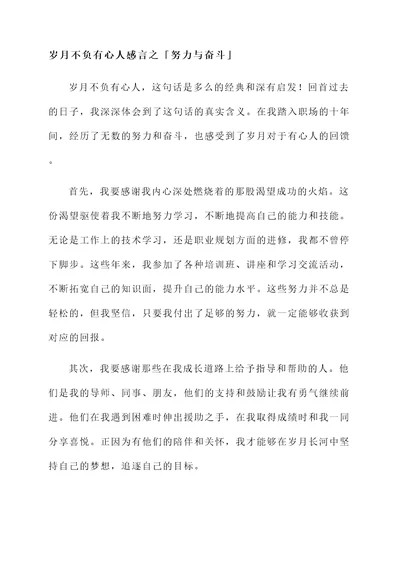 岁月不负有心人感言之「努力与奋斗」

岁月不负有心人，这句话是多么的经典和深有启发！回首过去的日子，我深深体会到了这句话的真实含义。在我踏入职场的十年间，经历了无数的努力和奋斗，也感受到了岁月对于有心人的回馈。

首先，我要感谢我内心深处燃烧着的那股渴望成功的火焰。这份渴望驱使着我不断地努力学习，不断地提高自己的能力和技能。无论是工作上的技术学习，还是职业规划方面的进修，我都不曾停下脚步。这些年来，我参加了各种培训班、讲座和学习交流活动，不断拓宽自己的知识面，提升自己的能力水平。这些努力并不总是轻松的，但我坚信，只要我付出了足够的努力，就一定能够收获到对应的回报。

其次，我要感谢那些在我成长道路上给予指导和帮助的人。他们是我的导师、同事、朋友，他们的支持和鼓励让我有勇气继续前进。他们在我遇到困难时伸出援助之手，在我取得成绩时和我一同分享喜悦。正因为有他们的陪伴和关怀，我才能够在岁月长河中坚持自己的梦想，追逐自己的目标。